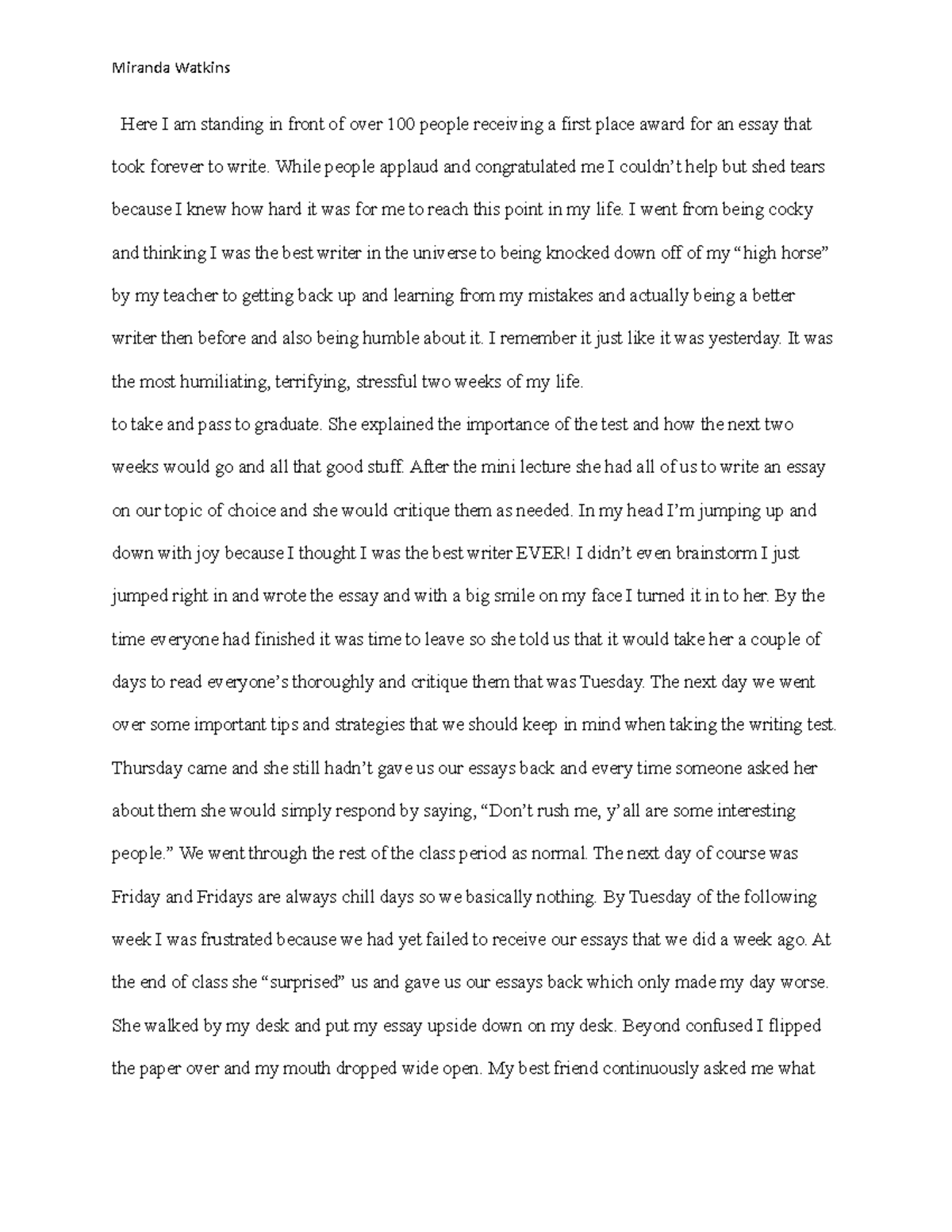 Miranda Watkins

Here I am standing in front of over 100 people receiving a first place award for an essay that took forever to write. While people applaud and congratulated me I couldn't help but shed tears because I knew how hard it was for me to reach this point in my life. I went from being cocky and thinking I was the best writer in the universe to being knocked down off of my "high horse" by my teacher to getting back up and learning from my mistakes and actually being a better writer then before and also being humble about it. I remember it just like it was yesterday. It was the most humiliating, terrifying, stressful two weeks of my life.

to take and pass to graduate. She explained the importance of the test and how the next two weeks would go and all that good stuff. After the mini lecture she had all of us to write an essay on our topic of choice and she would critique them as needed. In my head I'm jumping up and down with joy because I thought I was the best writer EVER! I didn't even brainstorm I just jumped right in and wrote the essay and with a big smile on my face I turned it in to her. By the time everyone had finished it was time to leave so she told us that it would take her a couple of days to read everyone's thoroughly and critique them that was Tuesday. The next day we went over some important tips and strategies that we should keep in mind when taking the writing test. Thursday came and she still hadn't gave us our essays back and every time someone asked her about them she would simply respond by saying, "Don't rush me, y'all are some interesting people." We went through the rest of the class period as normal. The next day of course was Friday and Fridays are always chill days so we basically nothing. By Tuesday of the following week I was frustrated because we had yet failed to receive our essays that we did a week ago. At the end of class she "surprised" us and gave us our essays back which only made my day worse. She walked by my desk and put my essay upside down on my desk. Beyond confused I flipped the paper over and my mouth dropped wide open. My best friend continuously asked me what